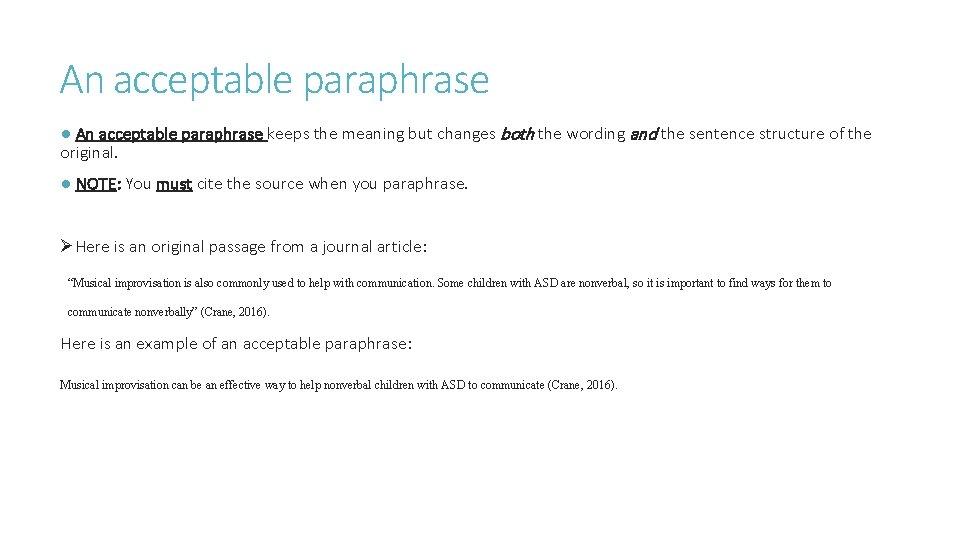 An acceptable paraphrase

• An acceptable paraphrase keeps the meaning but changes both the wording and the sentence structure of the original.

• NOTE: You must cite the source when you paraphrase.

➢ Here is an original passage from a journal article:

"Musical improvisation is also commonly used to help with communication. Some children with ASD are nonverbal, so it is important to find ways for them to communicate nonverbally" (Crane, 2016).

Here is an example of an acceptable paraphrase:

Musical improvisation can be an effective way to help nonverbal children with ASD to communicate (Crane, 2016).